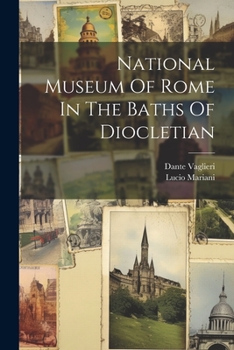 National Museum Of Rome In The Baths Of Diocletian

Dante Vaglieri
Lucio Mariani